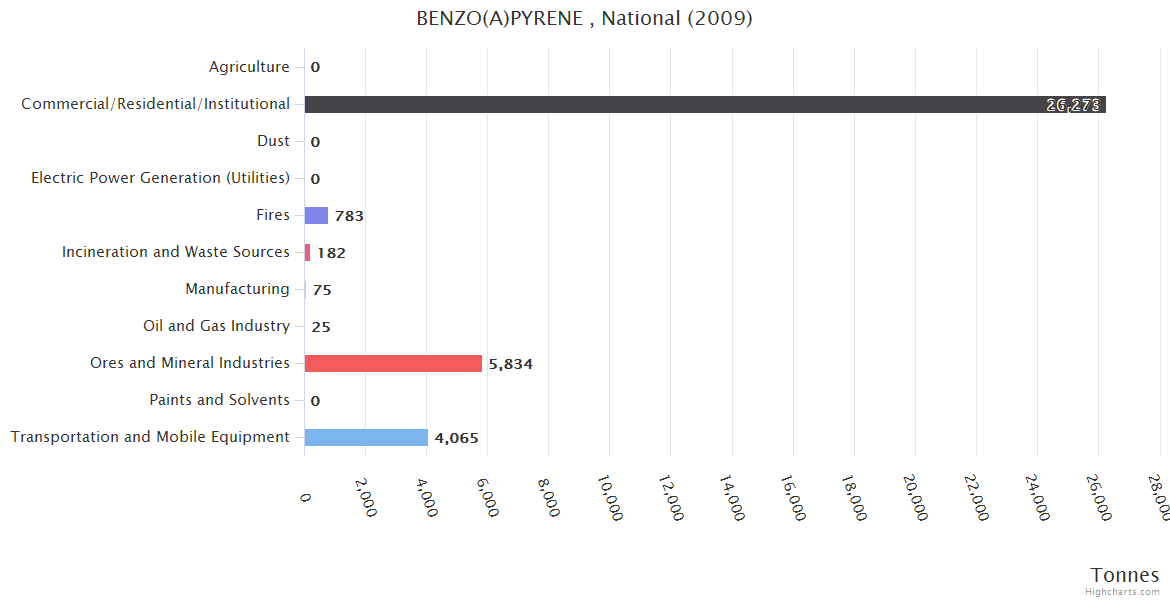 BENZO(A)PYRENE , National (2009)

Agriculture 0
Commercial/Residential/Institutional 26,273
Dust 0
Electric Power Generation (Utilities) 0
Fires 783
Incineration and Waste Sources 182
Manufacturing 75
Oil and Gas Industry 25
Ores and Mineral Industries 5,834
Paints and Solvents 0
Transportation and Mobile Equipment 4,065

0 2,000 4,000 6,000 8,000 10,000 12,000 14,000 16,000 18,000 20,000 22,000 24,000 26,000 28,000

Tonnes
Highcharts.com